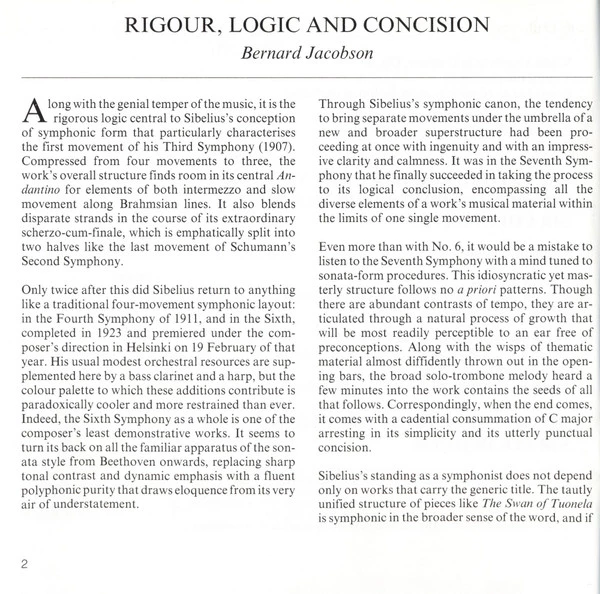 RIGOUR, LOGIC AND CONCISION
Bernard Jacobson

Along with the genial temper of the music, it is the rigorous logic central to Sibelius's conception of symphonic form that particularly characterises the first movement of his Third Symphony (1907). Compressed from four movements to three, the work's overall structure finds room in its central Andantino for elements of both intermezzo and slow movement along Brahmsian lines. It also blends disparate strands in the course of its extraordinary scherzo-cum-finale, which is emphatically split into two halves like the last movement of Schumann's Second Symphony.

Only twice after this did Sibelius return to anything like a traditional four-movement symphonic layout: in the Fourth Symphony of 1911, and in the Sixth, completed in 1923 and premiered under the composer's direction in Helsinki on 19 February of that year. His usual modest orchestral resources are supplemented here by a bass clarinet and a harp, but the colour palette to which these additions contribute is paradoxically cooler and more restrained than ever. Indeed, the Sixth Symphony as a whole is one of the composer's least demonstrative works. It seems to turn its back on all the familiar apparatus of the sonata style from Beethoven onwards, replacing sharp tonal contrast and dynamic emphasis with a fluent polyphonic purity that draws eloquence from its very air of understatement.

Through Sibelius's symphonic canon, the tendency to bring separate movements under the umbrella of a new and broader superstructure had been proceeding at once with ingenuity and with an impressive clarity and calmness. It was in the Seventh Symphony that he finally succeeded in taking the process to its logical conclusion, encompassing all the diverse elements of a work's musical material within the limits of one single movement.

Even more than with No. 6, it would be a mistake to listen to the Seventh Symphony with a mind tuned to sonata-form procedures. This idiosyncratic yet masterly structure follows no a priori patterns. Though there are abundant contrasts of tempo, they are articulated through a natural process of growth that will be most readily perceptible to an ear free of preconceptions. Along with the wisps of thematic material almost diffidently thrown out in the opening bars, the broad solo-trombone melody heard a few minutes into the work contains the seeds of all that follows. Correspondingly, when the end comes, it comes with a cadential consummation of C major arresting in its simplicity and its utterly punctual concision.

Sibelius's standing as a symphonist does not depend only on works that carry the generic title. The tautly unified structure of pieces like The Swan of Tuonela is symphonic in the broader sense of the word, and if

2